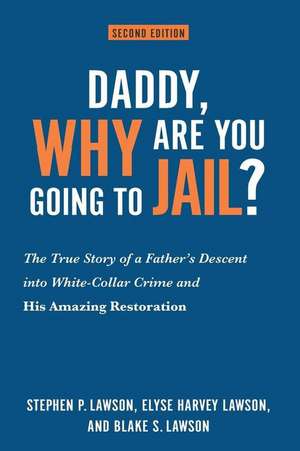 SECOND EDITION

DADDY, WHY ARE YOU GOING TO JAIL?

The True Story of a Father's Descent into White-Collar Crime and His Amazing Restoration

STEPHEN P. LAWSON, ELYSE HARVEY LAWSON, AND BLAKE S. LAWSON